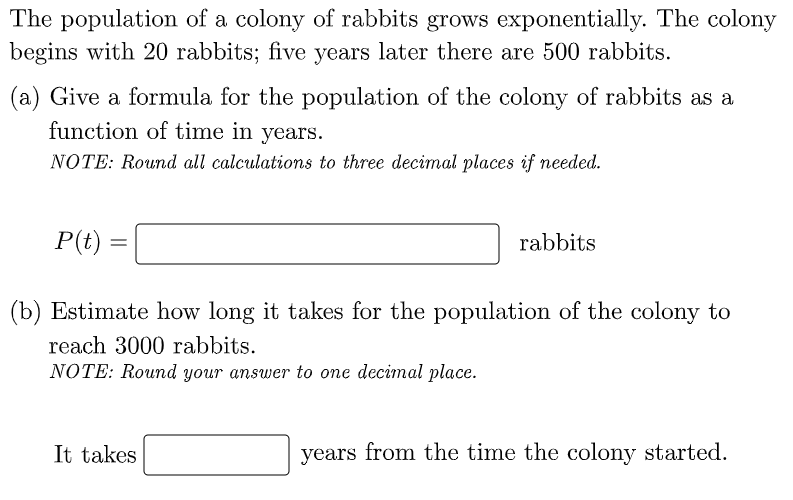 The population of a colony of rabbits grows exponentially. The colony begins with 20 rabbits; five years later there are 500 rabbits.

(a) Give a formula for the population of the colony of rabbits as a function of time in years.
NOTE: Round all calculations to three decimal places if needed.

$P(t) =$ rabbits

(b) Estimate how long it takes for the population of the colony to reach 3000 rabbits.
NOTE: Round your answer to one decimal place.

It takes years from the time the colony started.